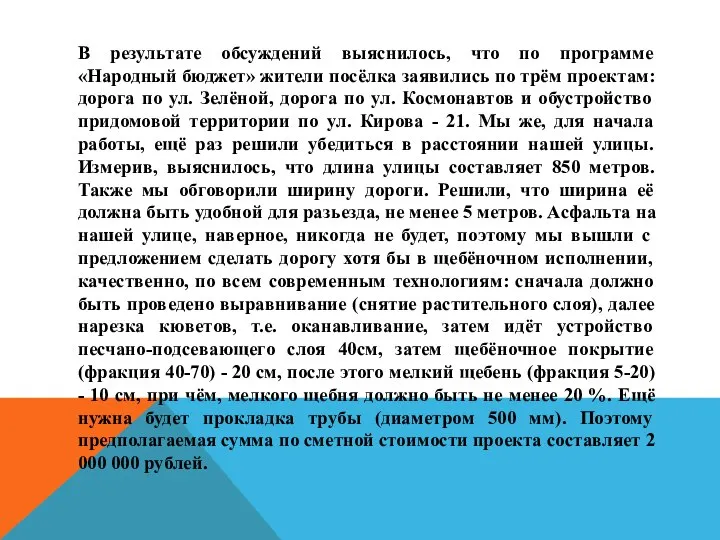 В результате обсуждений выяснилось, что по программе «Народный бюджет» жители посёлка заявились по трём проектам: дорога по ул. Зелёной, дорога по ул. Космонавтов и обустройство придомовой территории по ул. Кирова - 21. Мы же, для начала работы, ещё раз решили убедиться в расстоянии нашей улицы. Измерив, выяснилось, что длина улицы составляет 850 метров. Также мы обговорили ширину дороги. Решили, что ширина её должна быть удобной для разъезда, не менее 5 метров. Асфальта на нашей улице, наверное, никогда не будет, поэтому мы вышли с предложением сделать дорогу хотя бы в щебёночном исполнении, качественно, по всем современным технологиям: сначала должно быть проведено выравнивание (снятие растительного слоя), далее нарезка кюветов, т.е. оканавливание, затем идёт устройство песчано-подсевающего слоя 40см, затем щебёночное покрытие (фракция 40-70) - 20 см, после этого мелкий щебень (фракция 5-20) - 10 см, при чём, мелкого щебня должно быть не менее 20 %. Ещё нужна будет прокладка трубы (диаметром 500 мм). Поэтому предполагаемая сумма по сметной стоимости проекта составляет 2 000 000 рублей.